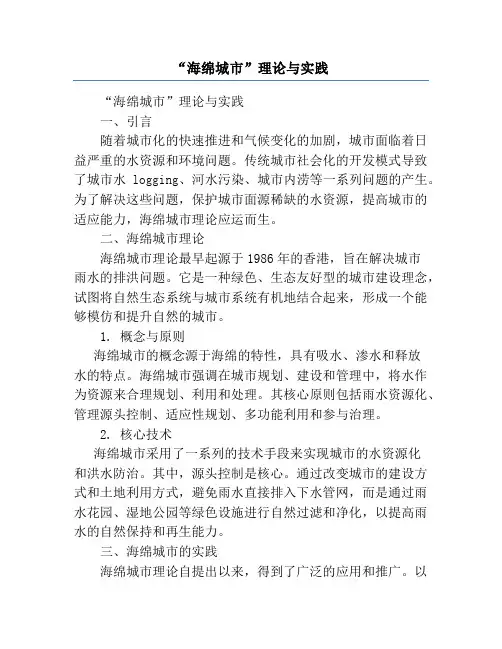 “海绵城市”理论与实践

“海绵城市”理论与实践

一、引言

随着城市化的快速推进和气候变化的加剧，城市面临着日益严重的水资源和环境问题。传统城市社会化的开发模式导致了城市水 logging、河水污染、城市内涝等一系列问题的产生。为了解决这些问题，保护城市面源稀缺的水资源，提高城市的适应能力，海绵城市理论应运而生。

二、海绵城市理论

海绵城市理论最早起源于1986年的香港，旨在解决城市雨水的排洪问题。它是一种绿色、生态友好型的城市建设理念，试图将自然生态系统与城市系统有机地结合起来，形成一个能够模仿和提升自然的城市。

1. 概念与原则

海绵城市的概念源于海绵的特性，具有吸水、渗水和释放水的特点。海绵城市强调在城市规划、建设和管理中，将水作为资源来合理规划、利用和处理。其核心原则包括雨水资源化、管理源头控制、适应性规划、多功能利用和参与治理。

2. 核心技术

海绵城市采用了一系列的技术手段来实现城市的水资源化和洪水防治。其中，源头控制是核心。通过改变城市的建设方式和土地利用方式，避免雨水直接排入下水管网，而是通过雨水花园、湿地公园等绿色设施进行自然过滤和净化，以提高雨水的自然保持和再生能力。

三、海绵城市的实践

海绵城市理论自提出以来，得到了广泛的应用和推广。以